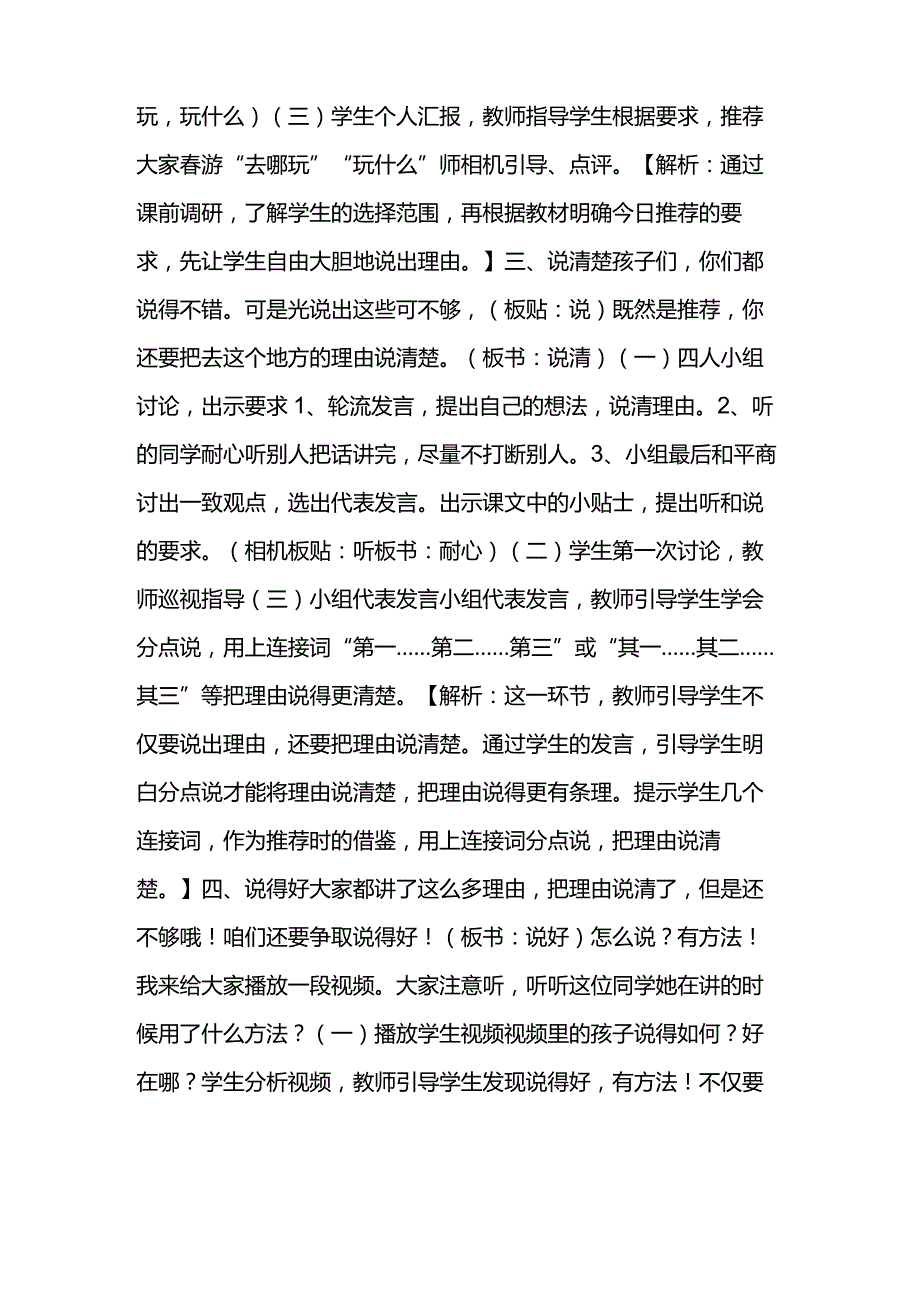 玩，玩什么）（三）学生个人汇报，教师指导学生根据要求，推荐大家春游“去哪玩”“玩什么”师相机引导、点评。【解析：通过课前调研，了解学生的选择范围，再根据教材明确今日推荐的要求，先让学生自由大胆地说出理由。】三、说清楚孩子们，你们都说得不错。可是光说出这些可不够，（板贴：说）既然是推荐，你还要把去这个地方的理由说清楚。（板书：说清）（一）四人小组讨论，出示要求 1、轮流发言，提出自己的想法，说清理由。2、听的同学耐心听别人把话讲完，尽量不打断别人。3、小组最后和平商讨出一致观点，选出代表发言。出示课文中的小贴士，提出听和说的要求。（相机板贴：听板书：耐心）（二）学生第一次讨论，教师巡视指导（三）小组代表发言小组代表发言，教师引导学生学会分点说，用上连接词“第一……第二……第三”或“其一……其二……其三”等把理由说得更清楚。【解析：这一环节，教师引导学生不仅要说出理由，还要把理由说清楚。通过学生的发言，引导学生明白分点说才能将理由说清楚，把理由说得更有条理。提示学生几个连接词，作为推荐时的借鉴，用上连接词分点说，把理由说清楚。】四、说得好大家都讲了这么多理由，把理由说清了，但是还不够哦！咱们还要争取说得好！（板书：说好）怎么说？有方法！我来给大家播放一段视频。大家注意听，听听这位同学她在讲的时候用了什么方法？（一）播放学生视频视频里的孩子说得如何？好在哪？学生分析视频，教师引导学生发现说得好，有方法！不仅要